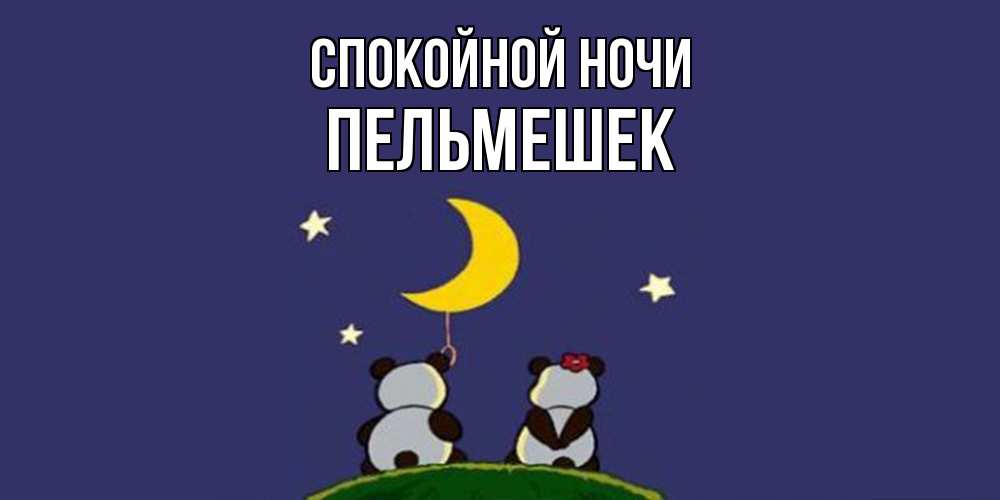 СПОКОЙНОЙ НОЧИ
ПЕЛЬМЕШЕК